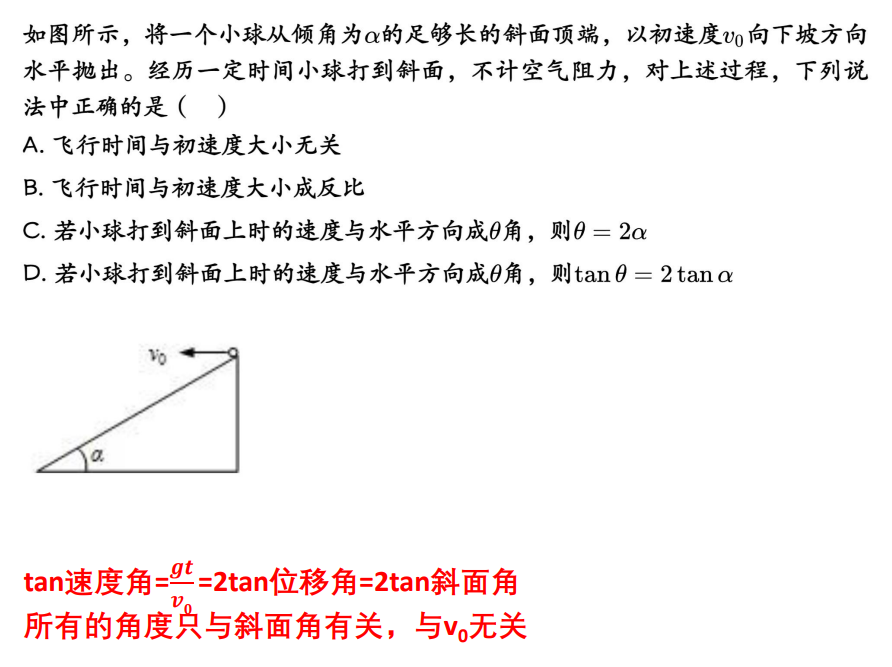 如图所示，将一个小球从倾角为$\alpha$的足够长的斜面顶端，以初速度$v_0$向下坡方向水平抛出。经历一定时间小球打到斜面，不计空气阻力，对上述过程，下列说法中正确的是（　）

A. 飞行时间与初速度大小无关

B. 飞行时间与初速度大小成反比

C. 若小球打到斜面上时的速度与水平方向成$\theta$角，则$\theta = 2\alpha$

D. 若小球打到斜面上时的速度与水平方向成$\theta$角，则$\tan\theta = 2\tan\alpha$

$v_0$

$\alpha$

tan速度角=$\frac{gt}{v_0}$=2tan位移角=2tan斜面角
所有的角度只与斜面角有关，与$v_0$无关